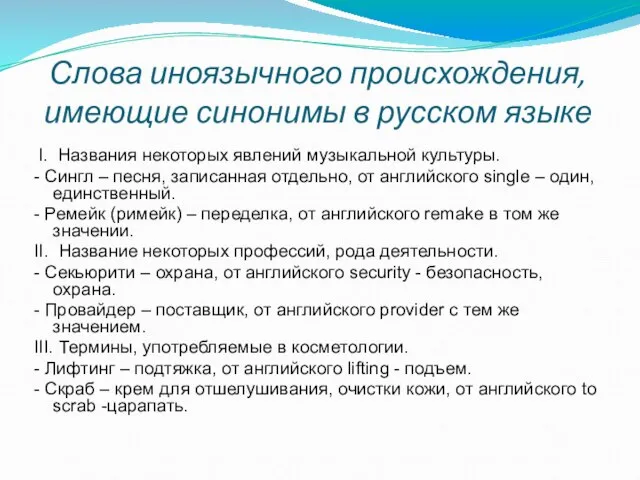 Слова иноязычного происхождения, имеющие синонимы в русском языке

I. Названия некоторых явлений музыкальной культуры.

- Сингл – песня, записанная отдельно, от английского single – один, единственный.

- Ремейк (римейк) – переделка, от английского remake в том же значении.

II. Название некоторых профессий, рода деятельности.

- Секьюрити – охрана, от английского security - безопасность, охрана.

- Провайдер – поставщик, от английского provider с тем же значением.

III. Термины, употребляемые в косметологии.

- Лифтинг – подтяжка, от английского lifting - подъем.

- Скраб – крем для отшелушивания, очистки кожи, от английского to scrab -царапать.